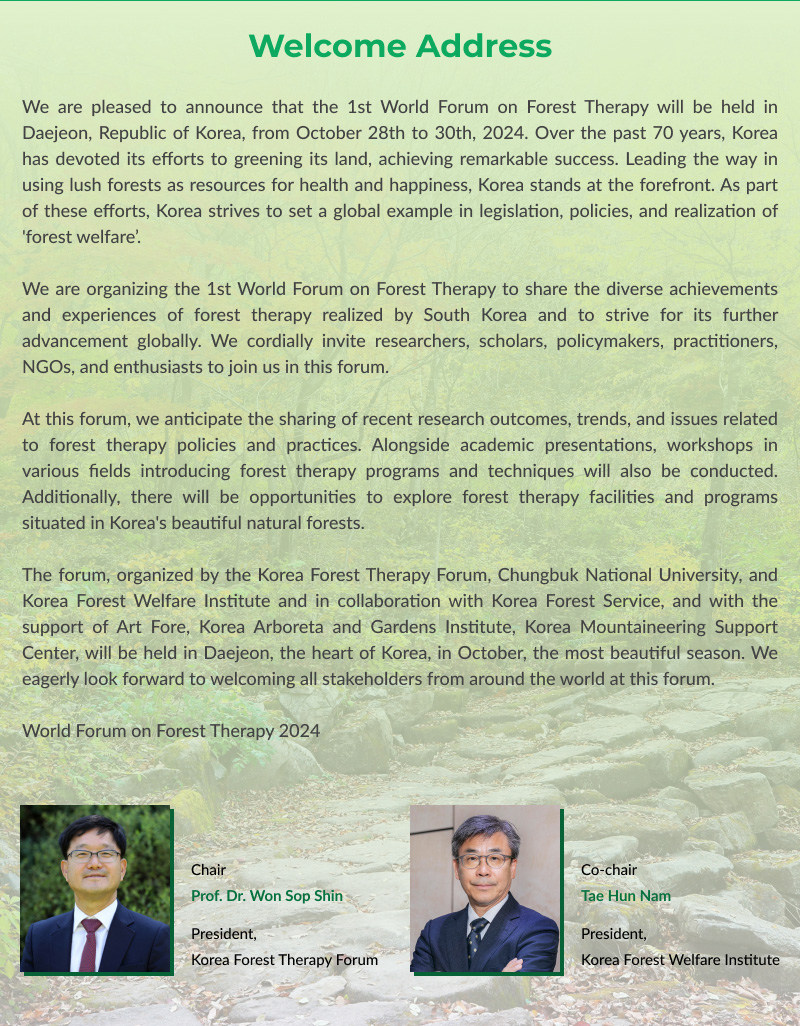 Welcome Address

We are pleased to announce that the 1st World Forum on Forest Therapy will be held in Daejeon, Republic of Korea, from October 28th to 30th, 2024. Over the past 70 years, Korea has devoted its efforts to greening its land, achieving remarkable success. Leading the way in using lush forests as resources for health and happiness, Korea stands at the forefront. As part of these efforts, Korea strives to set a global example in legislation, policies, and realization of 'forest welfare'.

We are organizing the 1st World Forum on Forest Therapy to share the diverse achievements and experiences of forest therapy realized by South Korea and to strive for its further advancement globally. We cordially invite researchers, scholars, policymakers, practitioners, NGOs, and enthusiasts to join us in this forum.

At this forum, we anticipate the sharing of recent research outcomes, trends, and issues related to forest therapy policies and practices. Alongside academic presentations, workshops in various fields introducing forest therapy programs and techniques will also be conducted. Additionally, there will be opportunities to explore forest therapy facilities and programs situated in Korea's beautiful natural forests.

The forum, organized by the Korea Forest Therapy Forum, Chungbuk National University, and Korea Forest Welfare Institute and in collaboration with Korea Forest Service, and with the support of Art Fore, Korea Arboreta and Gardens Institute, Korea Mountaineering Support Center, will be held in Daejeon, the heart of Korea, in October, the most beautiful season. We eagerly look forward to welcoming all stakeholders from around the world at this forum.

World Forum on Forest Therapy 2024

Chair
Prof. Dr. Won Sop Shin

President,
Korea Forest Therapy Forum

Co-chair
Tae Hun Nam

President,
Korea Forest Welfare Institute